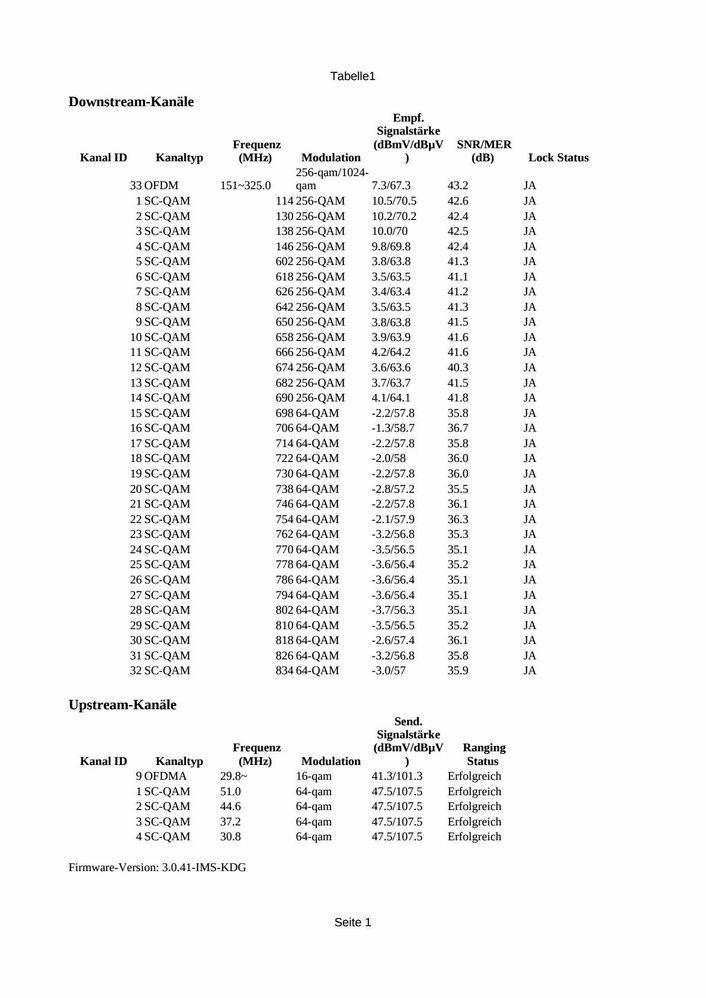 Tabelle1

**Downstream-Kanäle**

| Kanal ID | Kanaltyp | Frequenz (MHz) | Modulation | Empf. Signalstärke (dBmV/dBµV) | SNR/MER (dB) | Lock Status |
|---|---|---|---|---|---|---|
| 33 | OFDM | 151~325.0 | 256-qam/1024-qam | 7.3/67.3 | 43.2 | JA |
| 1 | SC-QAM | 114 | 256-QAM | 10.5/70.5 | 42.6 | JA |
| 2 | SC-QAM | 130 | 256-QAM | 10.2/70.2 | 42.4 | JA |
| 3 | SC-QAM | 138 | 256-QAM | 10.0/70 | 42.5 | JA |
| 4 | SC-QAM | 146 | 256-QAM | 9.8/69.8 | 42.4 | JA |
| 5 | SC-QAM | 602 | 256-QAM | 3.8/63.8 | 41.3 | JA |
| 6 | SC-QAM | 618 | 256-QAM | 3.5/63.5 | 41.1 | JA |
| 7 | SC-QAM | 626 | 256-QAM | 3.4/63.4 | 41.2 | JA |
| 8 | SC-QAM | 642 | 256-QAM | 3.5/63.5 | 41.3 | JA |
| 9 | SC-QAM | 650 | 256-QAM | 3.8/63.8 | 41.5 | JA |
| 10 | SC-QAM | 658 | 256-QAM | 3.9/63.9 | 41.6 | JA |
| 11 | SC-QAM | 666 | 256-QAM | 4.2/64.2 | 41.6 | JA |
| 12 | SC-QAM | 674 | 256-QAM | 3.6/63.6 | 40.3 | JA |
| 13 | SC-QAM | 682 | 256-QAM | 3.7/63.7 | 41.5 | JA |
| 14 | SC-QAM | 690 | 256-QAM | 4.1/64.1 | 41.8 | JA |
| 15 | SC-QAM | 698 | 64-QAM | -2.2/57.8 | 35.8 | JA |
| 16 | SC-QAM | 706 | 64-QAM | -1.3/58.7 | 36.7 | JA |
| 17 | SC-QAM | 714 | 64-QAM | -2.2/57.8 | 35.8 | JA |
| 18 | SC-QAM | 722 | 64-QAM | -2.0/58 | 36.0 | JA |
| 19 | SC-QAM | 730 | 64-QAM | -2.2/57.8 | 36.0 | JA |
| 20 | SC-QAM | 738 | 64-QAM | -2.8/57.2 | 35.5 | JA |
| 21 | SC-QAM | 746 | 64-QAM | -2.2/57.8 | 36.1 | JA |
| 22 | SC-QAM | 754 | 64-QAM | -2.1/57.9 | 36.3 | JA |
| 23 | SC-QAM | 762 | 64-QAM | -3.2/56.8 | 35.3 | JA |
| 24 | SC-QAM | 770 | 64-QAM | -3.5/56.5 | 35.1 | JA |
| 25 | SC-QAM | 778 | 64-QAM | -3.6/56.4 | 35.2 | JA |
| 26 | SC-QAM | 786 | 64-QAM | -3.6/56.4 | 35.1 | JA |
| 27 | SC-QAM | 794 | 64-QAM | -3.6/56.4 | 35.1 | JA |
| 28 | SC-QAM | 802 | 64-QAM | -3.7/56.3 | 35.1 | JA |
| 29 | SC-QAM | 810 | 64-QAM | -3.5/56.5 | 35.2 | JA |
| 30 | SC-QAM | 818 | 64-QAM | -2.6/57.4 | 36.1 | JA |
| 31 | SC-QAM | 826 | 64-QAM | -3.2/56.8 | 35.8 | JA |
| 32 | SC-QAM | 834 | 64-QAM | -3.0/57 | 35.9 | JA |

**Upstream-Kanäle**

| Kanal ID | Kanaltyp | Frequenz (MHz) | Modulation | Send. Signalstärke (dBmV/dBµV) | Ranging Status |
|---|---|---|---|---|---|
| 9 | OFDMA | 29.8~ | 16-qam | 41.3/101.3 | Erfolgreich |
| 1 | SC-QAM | 51.0 | 64-qam | 47.5/107.5 | Erfolgreich |
| 2 | SC-QAM | 44.6 | 64-qam | 47.5/107.5 | Erfolgreich |
| 3 | SC-QAM | 37.2 | 64-qam | 47.5/107.5 | Erfolgreich |
| 4 | SC-QAM | 30.8 | 64-qam | 47.5/107.5 | Erfolgreich |

Firmware-Version: 3.0.41-IMS-KDG

Seite 1